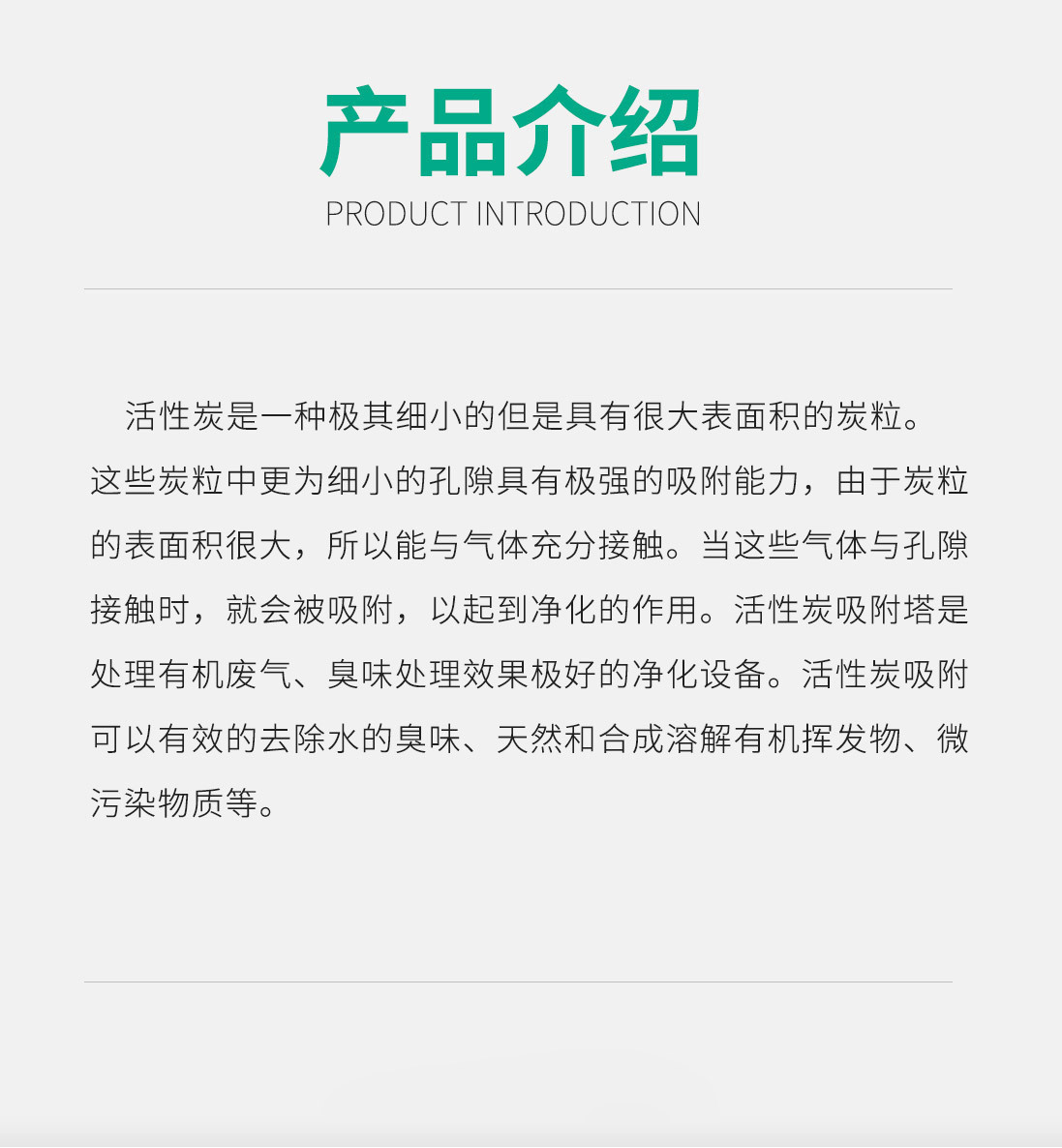 产品介绍
PRODUCT INTRODUCTION

活性炭是一种极其细小的但是具有很大表面积的炭粒。这些炭粒中更为细小的孔隙具有极强的吸附能力，由于炭粒的表面积很大，所以能与气体充分接触。当这些气体与孔隙接触时，就会被吸附，以起到净化的作用。活性炭吸附塔是处理有机废气、臭味处理效果极好的净化设备。活性炭吸附可以有效的去除水的臭味、天然和合成溶解有机挥发物、微污染物质等。